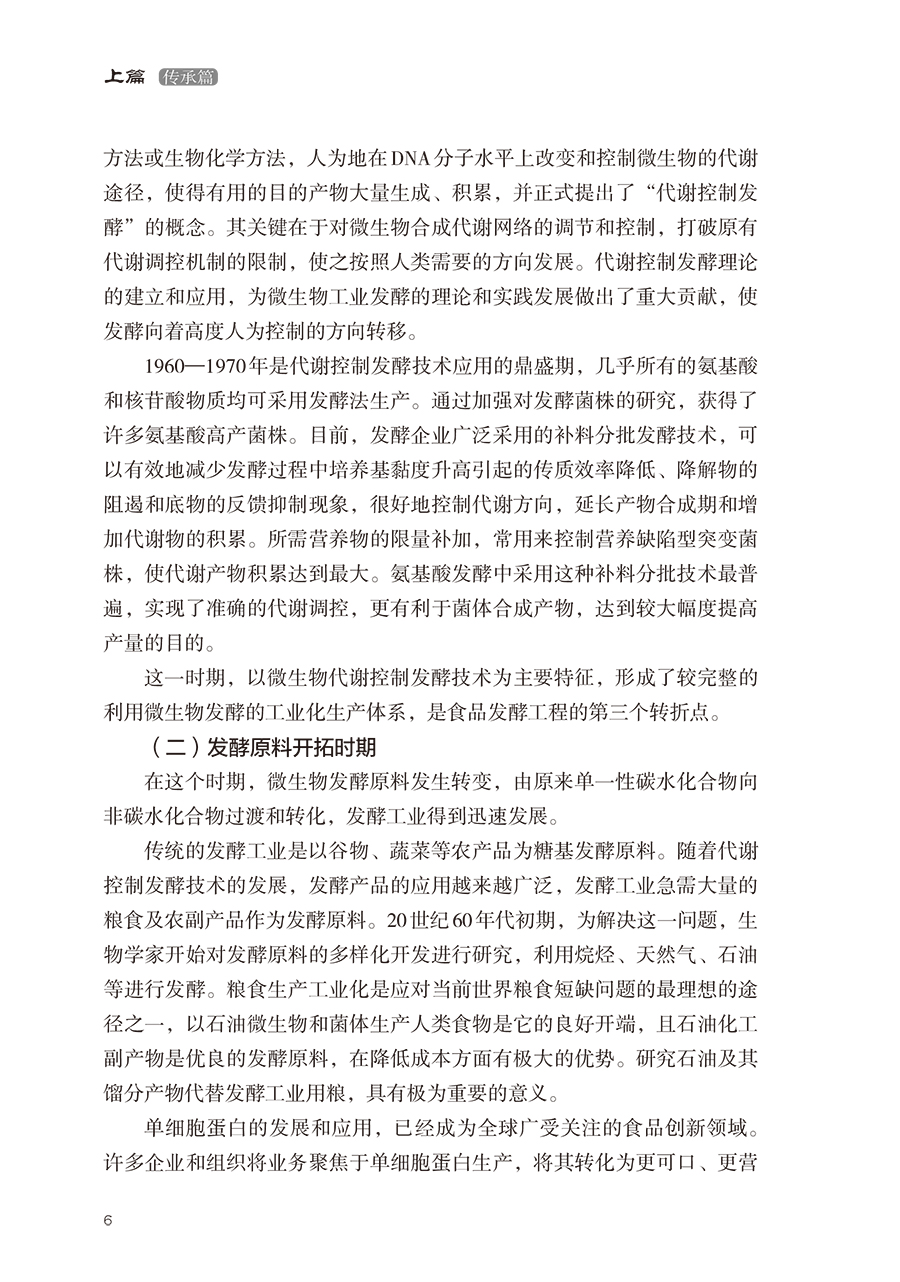 上篇 传承篇

方法或生物化学方法，人为地在DNA分子水平上改变和控制微生物的代谢途径，使得有用的目的产物大量生成、积累，并正式提出了“代谢控制发酵”的概念。其关键在于对微生物合成代谢网络的调节和控制，打破原有代谢调控机制的限制，使之按照人类需要的方向发展。代谢控制发酵理论的建立和应用，为微生物工业发酵的理论和实践发展做出了重大贡献，使发酵向着高度人为控制的方向转移。

1960—1970年是代谢控制发酵技术应用的鼎盛期，几乎所有的氨基酸和核苷酸物质均可采用发酵法生产。通过加强对发酵菌株的研究，获得了许多氨基酸高产菌株。目前，发酵企业广泛采用的补料分批发酵技术，可以有效地减少发酵过程中培养基黏度升高引起的传质效率降低、降解物的阻遏和底物的反馈抑制现象，很好地控制代谢方向，延长产物合成期和增加代谢物的积累。所需营养物的限量补加，常用来控制营养缺陷型突变菌株，使代谢产物积累达到最大。氨基酸发酵中采用这种补料分批技术最普遍，实现了准确的代谢调控，更有利于菌体合成产物，达到较大幅度提高产量的目的。

这一时期，以微生物代谢控制发酵技术为主要特征，形成了较完整的利用微生物发酵的工业化生产体系，是食品发酵工程的第三个转折点。

（二）发酵原料开拓时期

在这个时期，微生物发酵原料发生转变，由原来单一性碳水化合物向非碳水化合物过渡和转化，发酵工业得到迅速发展。

传统的发酵工业是以谷物、蔬菜等农产品为糖基发酵原料。随着代谢控制发酵技术的发展，发酵产品的应用越来越广泛，发酵工业急需大量的粮食及农副产品作为发酵原料。20世纪60年代初期，为解决这一问题，生物学家开始对发酵原料的多样化开发进行研究，利用烷烃、天然气、石油等进行发酵。粮食生产工业化是应对当前世界粮食短缺问题的最理想的途径之一，以石油微生物和菌体生产人类食物是它的良好开端，且石油化工副产物是优良的发酵原料，在降低成本方面有极大的优势。研究石油及其馏分产物代替发酵工业用粮，具有极为重要的意义。

单细胞蛋白的发展和应用，已经成为全球广受关注的食品创新领域。许多企业和组织将业务聚焦于单细胞蛋白生产，将其转化为更可口、更营

6